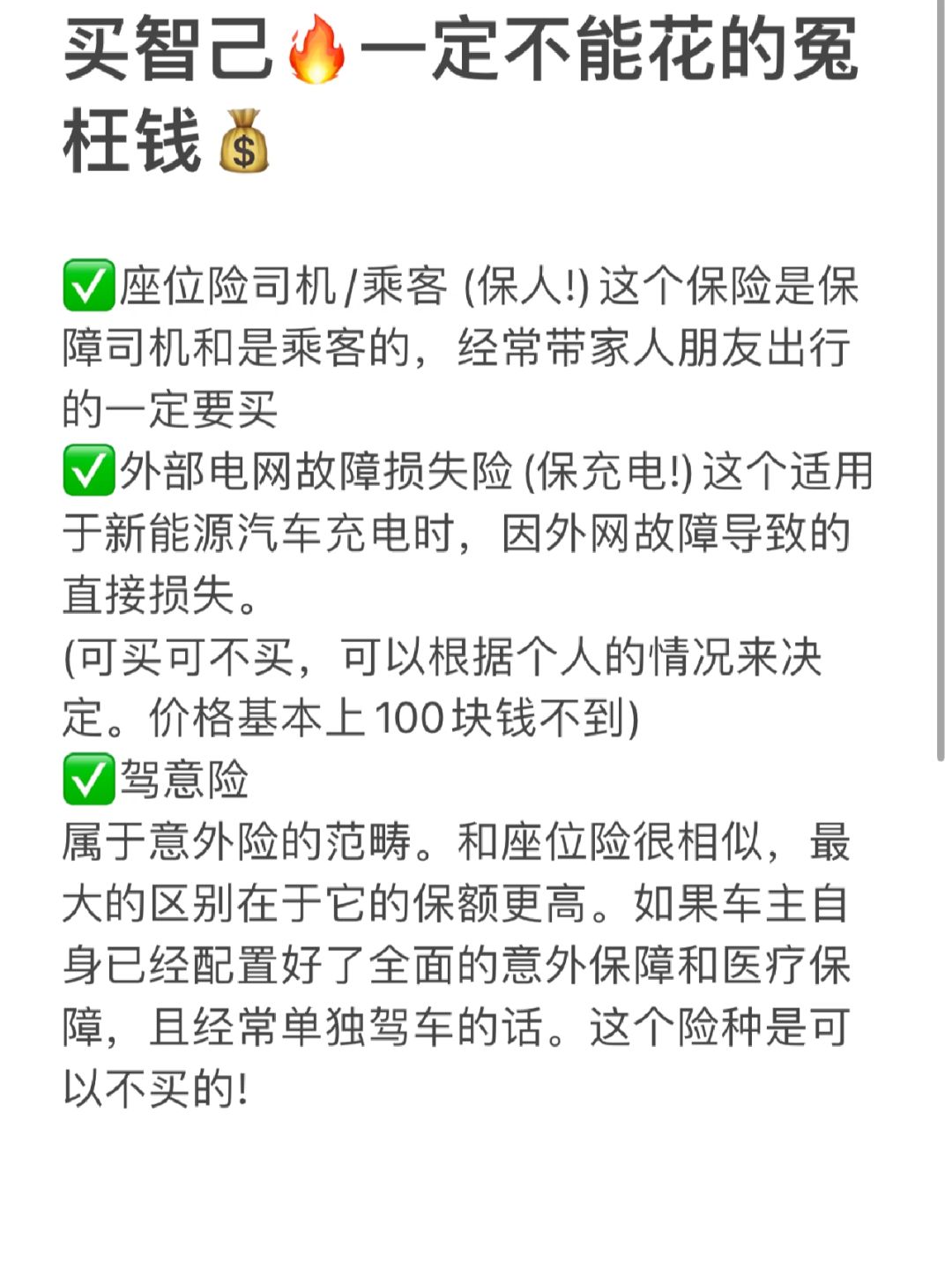 买智己🔥一定不能花的冤枉钱💰

✅座位险司机/乘客 (保人!) 这个保险是保障司机和是乘客的，经常带家人朋友出行的一定要买
✅外部电网故障损失险 (保充电!) 这个适用于新能源汽车充电时，因外网故障导致的直接损失。
(可买可不买，可以根据个人的情况来决定。价格基本上100块钱不到)
✅驾意险
属于意外险的范畴。和座位险很相似，最大的区别在于它的保额更高。如果车主自身已经配置好了全面的意外保障和医疗保障，且经常单独驾车的话。这个险种是可以不买的!